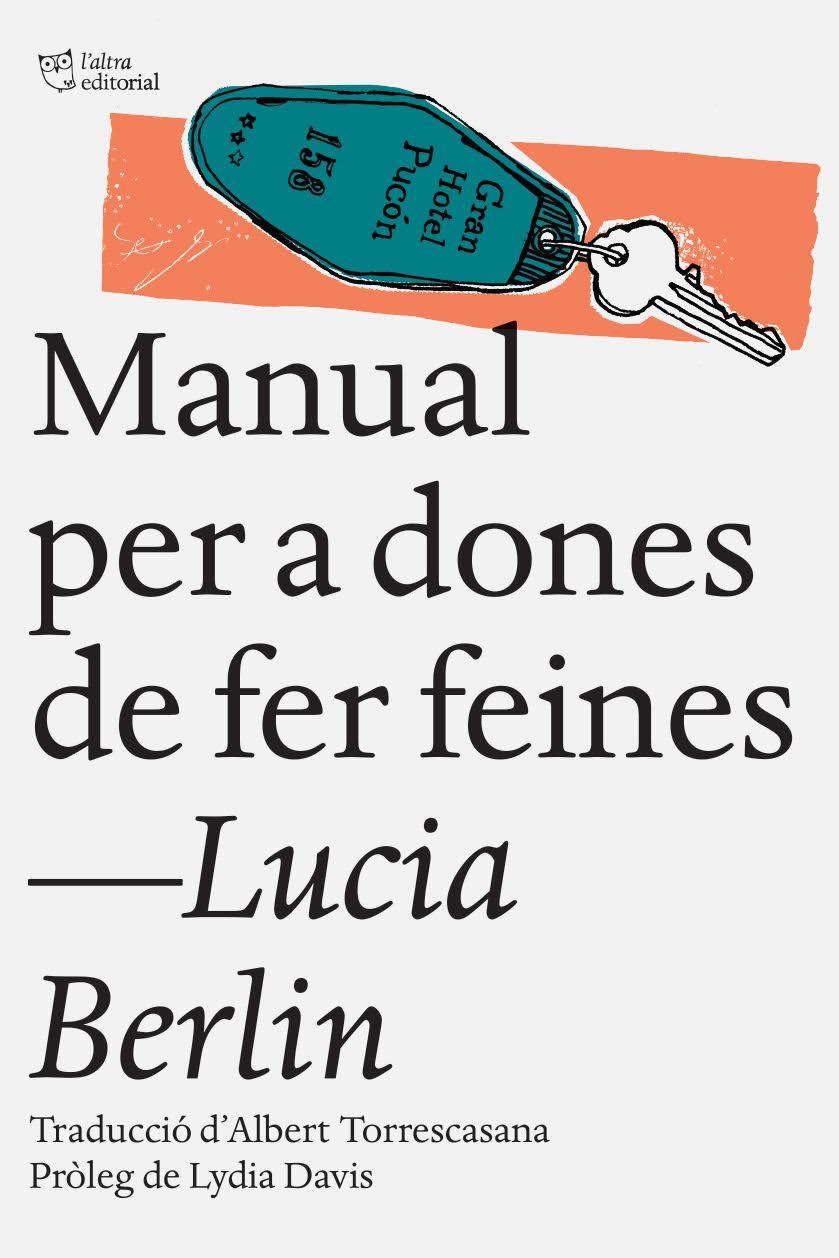 l'altra editorial

Gran Hotel Pucón
158

Manual per a dones de fer feines
—Lucia Berlin

Traducció d'Albert Torrescasana
Pròleg de Lydia Davis